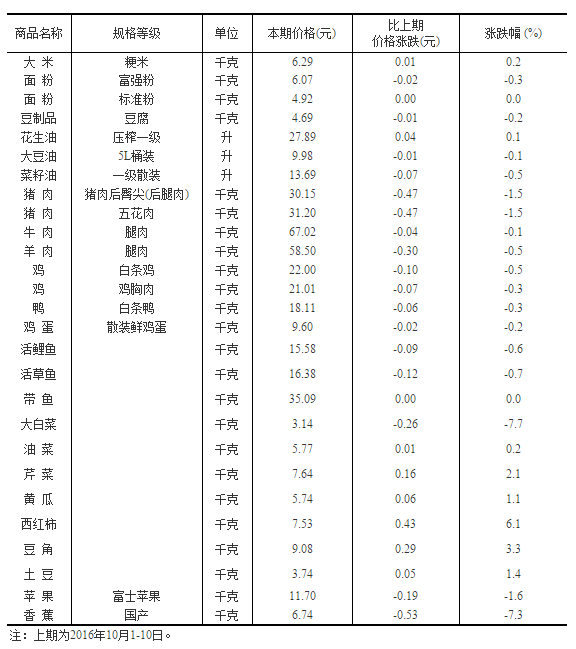 | 商品名称 | 规格等级 | 单位 | 本期价格(元) | 比上期价格涨跌(元) | 涨跌幅 (%) |
|---|---|---|---|---|---|
| 大 米 | 粳米 | 千克 | 6.29 | 0.01 | 0.2 |
| 面 粉 | 富强粉 | 千克 | 6.07 | -0.02 | -0.3 |
| 面 粉 | 标准粉 | 千克 | 4.92 | 0.00 | 0.0 |
| 豆制品 | 豆腐 | 千克 | 4.69 | -0.01 | -0.2 |
| 花生油 | 压榨一级 | 升 | 27.89 | 0.04 | 0.1 |
| 大豆油 | 5L桶装 | 升 | 9.98 | -0.01 | -0.1 |
| 菜籽油 | 一级散装 | 升 | 13.69 | -0.07 | -0.5 |
| 猪 肉 | 猪肉后臀尖(后腿肉) | 千克 | 30.15 | -0.47 | -1.5 |
| 猪 肉 | 五花肉 | 千克 | 31.20 | -0.47 | -1.5 |
| 牛 肉 | 腿肉 | 千克 | 67.02 | -0.04 | -0.1 |
| 羊 肉 | 腿肉 | 千克 | 58.50 | -0.30 | -0.5 |
| 鸡 | 白条鸡 | 千克 | 22.00 | -0.10 | -0.5 |
| 鸡 | 鸡胸肉 | 千克 | 21.01 | -0.07 | -0.3 |
| 鸭 | 白条鸭 | 千克 | 18.11 | -0.06 | -0.3 |
| 鸡 蛋 | 散装鲜鸡蛋 | 千克 | 9.60 | -0.02 | -0.2 |
| 活鲤鱼 | | 千克 | 15.58 | -0.09 | -0.6 |
| 活草鱼 | | 千克 | 16.38 | -0.12 | -0.7 |
| 带 鱼 | | 千克 | 35.09 | 0.00 | 0.0 |
| 大白菜 | | 千克 | 3.14 | -0.26 | -7.7 |
| 油 菜 | | 千克 | 5.77 | 0.01 | 0.2 |
| 芹 菜 | | 千克 | 7.64 | 0.16 | 2.1 |
| 黄 瓜 | | 千克 | 5.74 | 0.06 | 1.1 |
| 西红柿 | | 千克 | 7.53 | 0.43 | 6.1 |
| 豆 角 | | 千克 | 9.08 | 0.29 | 3.3 |
| 土 豆 | | 千克 | 3.74 | 0.05 | 1.4 |
| 苹 果 | 富士苹果 | 千克 | 11.70 | -0.19 | -1.6 |
| 香 蕉 | 国产 | 千克 | 6.74 | -0.53 | -7.3 |

注：上期为2016年10月1-10日。